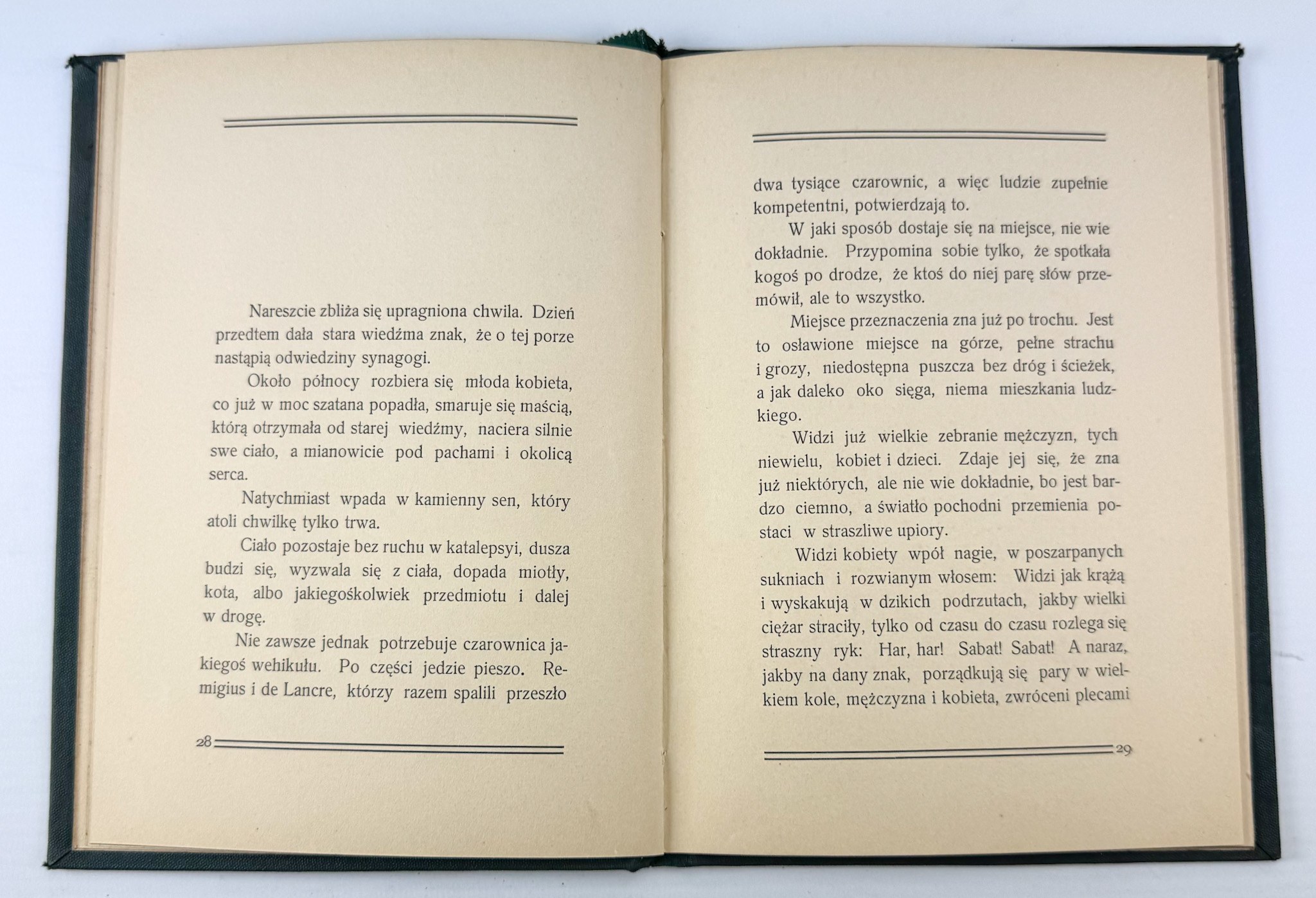 Nareszcie zbliża się upragniona chwila. Dzień przedtem dała stara wiedźma znak, że o tej porze nastąpią odwiedziny synagogi.

Około północy rozbiera się młoda kobieta, co już w moc szatana popadła, smaruje się maścią, którą otrzymała od starej wiedźmy, naciera silnie swe ciało, a mianowicie pod pachami i okolicą serca.

Natychmiast wpada w kamienny sen, który atoli chwilkę tylko trwa.

Ciało pozostaje bez ruchu w katalepsyi, dusza budzi się, wyzwala się z ciała, dopada miotły, kota, albo jakiegośkolwiek przedmiotu i dalej w drogę.

Nie zawsze jednak potrzebuje czarownica jakiegoś wehikułu. Po części jedzie pieszo. Remigius i de Lancre, którzy razem spalili przeszło

28

dwa tysiące czarownic, a więc ludzie zupełnie kompetentni, potwierdzają to.

W jaki sposób dostaje się na miejsce, nie wie dokładnie. Przypomina sobie tylko, że spotkała kogoś po drodze, że ktoś do niej parę słów przemówił, ale to wszystko.

Miejsce przeznaczenia zna już po trochu. Jest to osławione miejsce na górze, pełne strachu i grozy, niedostępna puszcza bez dróg i ścieżek, a jak daleko oko sięga, niema mieszkania ludzkiego.

Widzi już wielkie zebranie mężczyzn, tych niewielu, kobiet i dzieci. Zdaje jej się, że zna już niektórych, ale nie wie dokładnie, bo jest bardzo ciemno, a światło pochodni przemienia postaci w straszliwe upiory.

Widzi kobiety wpół nagie, w poszarpanych sukniach i rozwianym włosem: Widzi jak krążą i wyskakują w dzikich podrzutach, jakby wielki ciężar straciły, tylko od czasu do czasu rozlega się straszny ryk: Har, har! Sabat! Sabat! A naraz, jakby na dany znak, porządkują się pary w wielkiem kole, mężczyzna i kobieta, zwróceni plecami

29